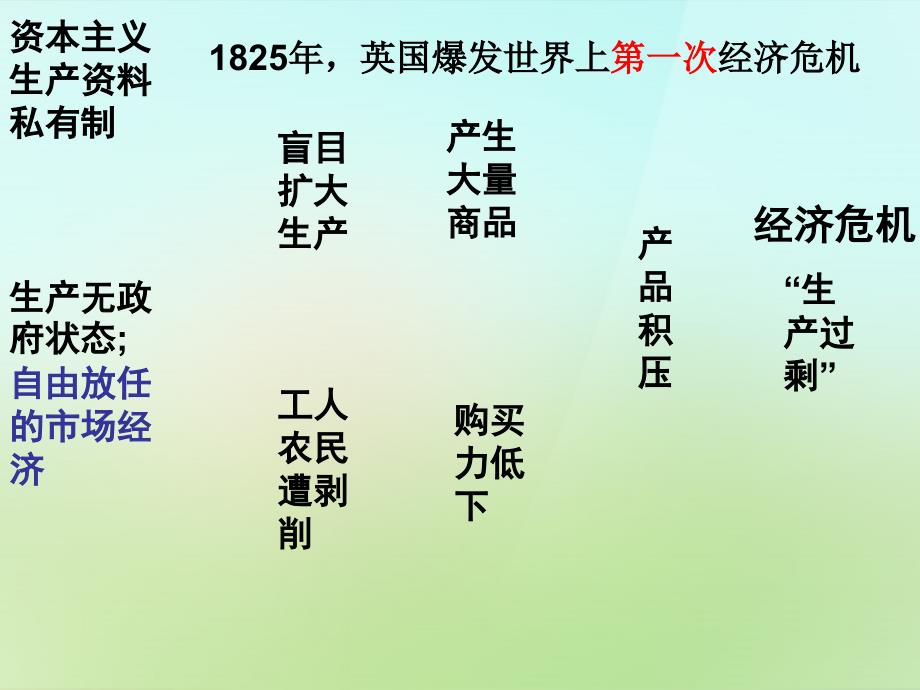 资本主义生产资料私有制

1825年，英国爆发世界上第一次经济危机

盲目扩大生产

产生大量商品

产品积压

经济危机

“生产过剩”

生产无政府状态;
自由放任的市场经济

工人农民遭剥削

购买力低下